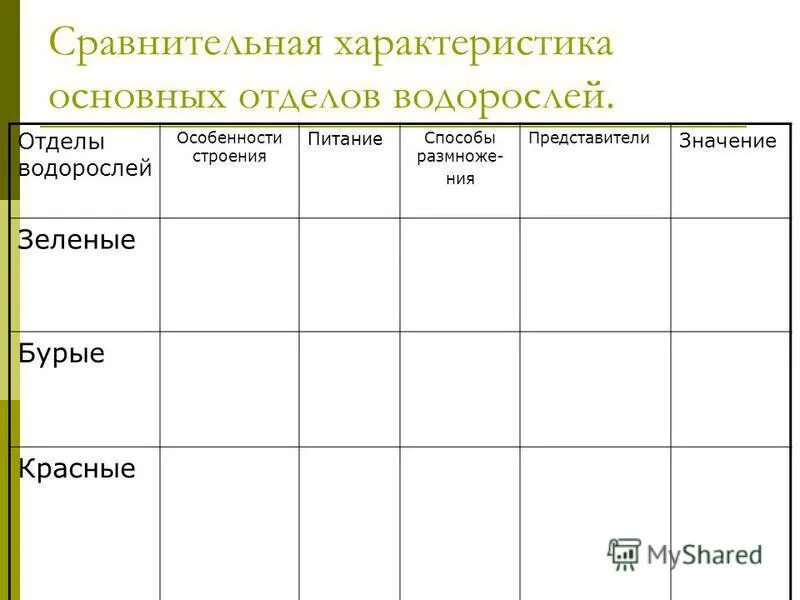 Сравнительная характеристика основных отделов водорослей.

| Отделы водорослей | Особенности строения | Питание | Способы размножения | Представители | Значение |
|---|---|---|---|---|---|
| Зеленые | | | | | |
| Бурые | | | | | |
| Красные | | | | | |

MyShared